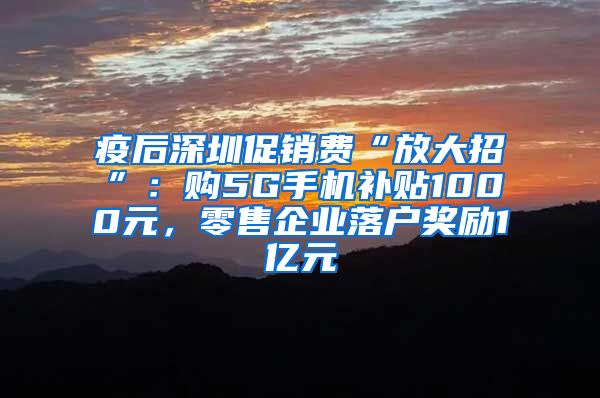 疫后深圳促销费“放大招”：购5G手机补贴1000元，零售企业落户奖励1亿元